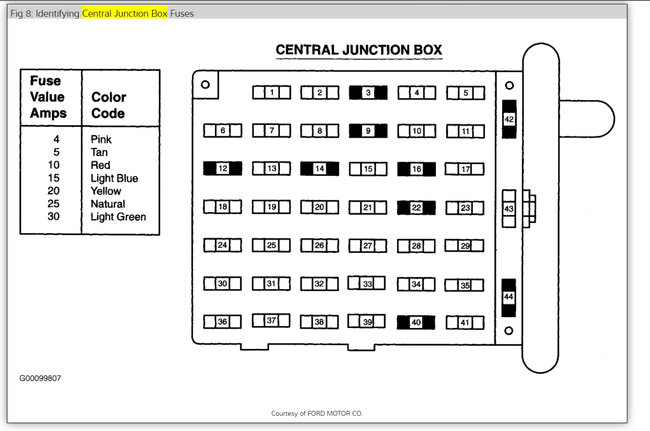 Fig 8: Identifying Central Junction Box Fuses

CENTRAL JUNCTION BOX

| Fuse Value Amps | Color Code |
|---|---|
| 4 | Pink |
| 5 | Tan |
| 10 | Red |
| 15 | Light Blue |
| 20 | Yellow |
| 25 | Natural |
| 30 | Light Green |

1 2 3 4 5
6 7 8 9 10 11
12 13 14 15 16 17
18 19 20 21 22 23
24 25 26 27 28 29
30 31 32 33 34 35
36 37 38 39 40 41
42
43
44

G00099807

Courtesy of FORD MOTOR CO.